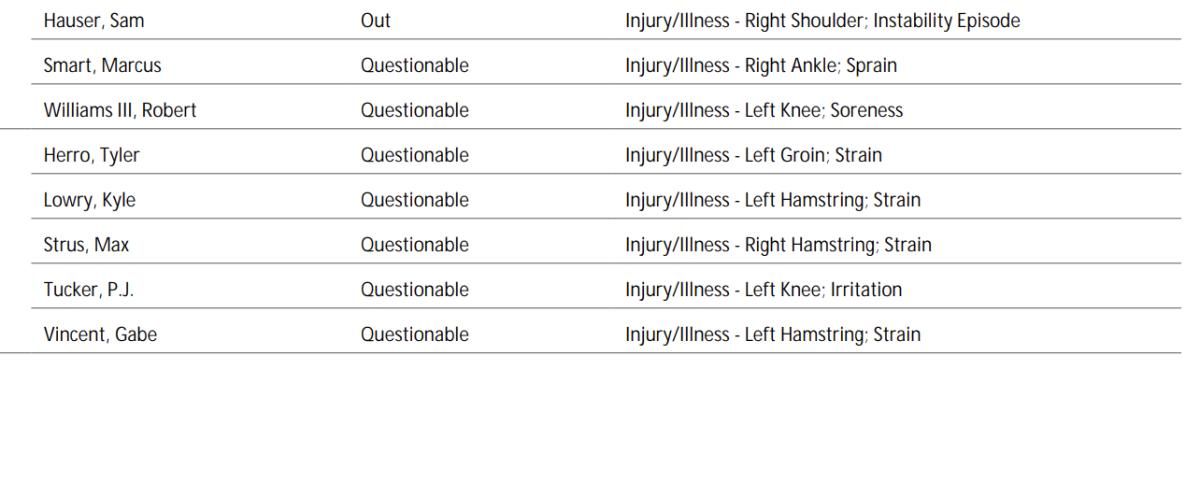 | Hauser, Sam | Out | Injury/Illness - Right Shoulder; Instability Episode |
|---|---|---|
| Smart, Marcus | Questionable | Injury/Illness - Right Ankle; Sprain |
| Williams III, Robert | Questionable | Injury/Illness - Left Knee; Soreness |
| Herro, Tyler | Questionable | Injury/Illness - Left Groin; Strain |
| Lowry, Kyle | Questionable | Injury/Illness - Left Hamstring; Strain |
| Strus, Max | Questionable | Injury/Illness - Right Hamstring; Strain |
| Tucker, P.J. | Questionable | Injury/Illness - Left Knee; Irritation |
| Vincent, Gabe | Questionable | Injury/Illness - Left Hamstring; Strain |